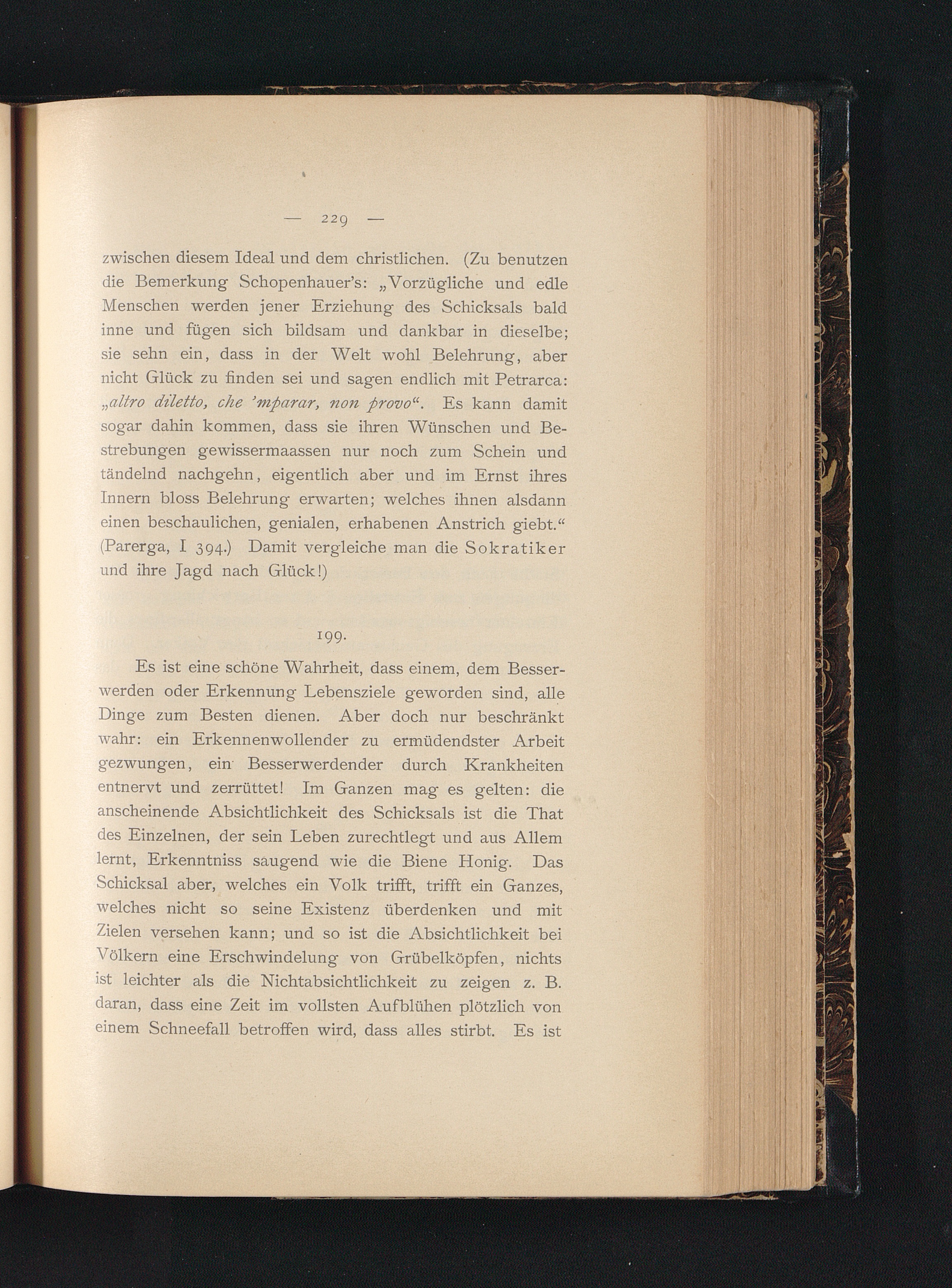 — 229 —

zwischen diesem Ideal und dem christlichen. (Zu benutzen die Bemerkung Schopenhauer's: „Vorzügliche und edle Menschen werden jener Erziehung des Schicksals bald inne und fügen sich bildsam und dankbar in dieselbe; sie sehn ein, dass in der Welt wohl Belehrung, aber nicht Glück zu finden sei und sagen endlich mit Petrarca: „altro diletto, che 'mparar, non provo“. Es kann damit sogar dahin kommen, dass sie ihren Wünschen und Bestrebungen gewissermaassen nur noch zum Schein und tändelnd nachgehn, eigentlich aber und im Ernst ihres Innern bloss Belehrung erwarten; welches ihnen alsdann einen beschaulichen, genialen, erhabenen Anstrich giebt.“ (Parerga, I 394.) Damit vergleiche man die Sokratiker und ihre Jagd nach Glück!)

199.

Es ist eine schöne Wahrheit, dass einem, dem Besserwerden oder Erkennung Lebensziele geworden sind, alle Dinge zum Besten dienen. Aber doch nur beschränkt wahr: ein Erkennenwollender zu ermüdendster Arbeit gezwungen, ein Besserwerdender durch Krankheiten entnervt und zerrüttet! Im Ganzen mag es gelten: die anscheinende Absichtlichkeit des Schicksals ist die That des Einzelnen, der sein Leben zurechtlegt und aus Allem lernt, Erkenntniss saugend wie die Biene Honig. Das Schicksal aber, welches ein Volk trifft, trifft ein Ganzes, welches nicht so seine Existenz überdenken und mit Zielen versehen kann; und so ist die Absichtlichkeit bei Völkern eine Erschwindelung von Grübelköpfen, nichts ist leichter als die Nichtabsichtlichkeit zu zeigen z. B. daran, dass eine Zeit im vollsten Aufblühen plötzlich von einem Schneefall betroffen wird, dass alles stirbt. Es ist